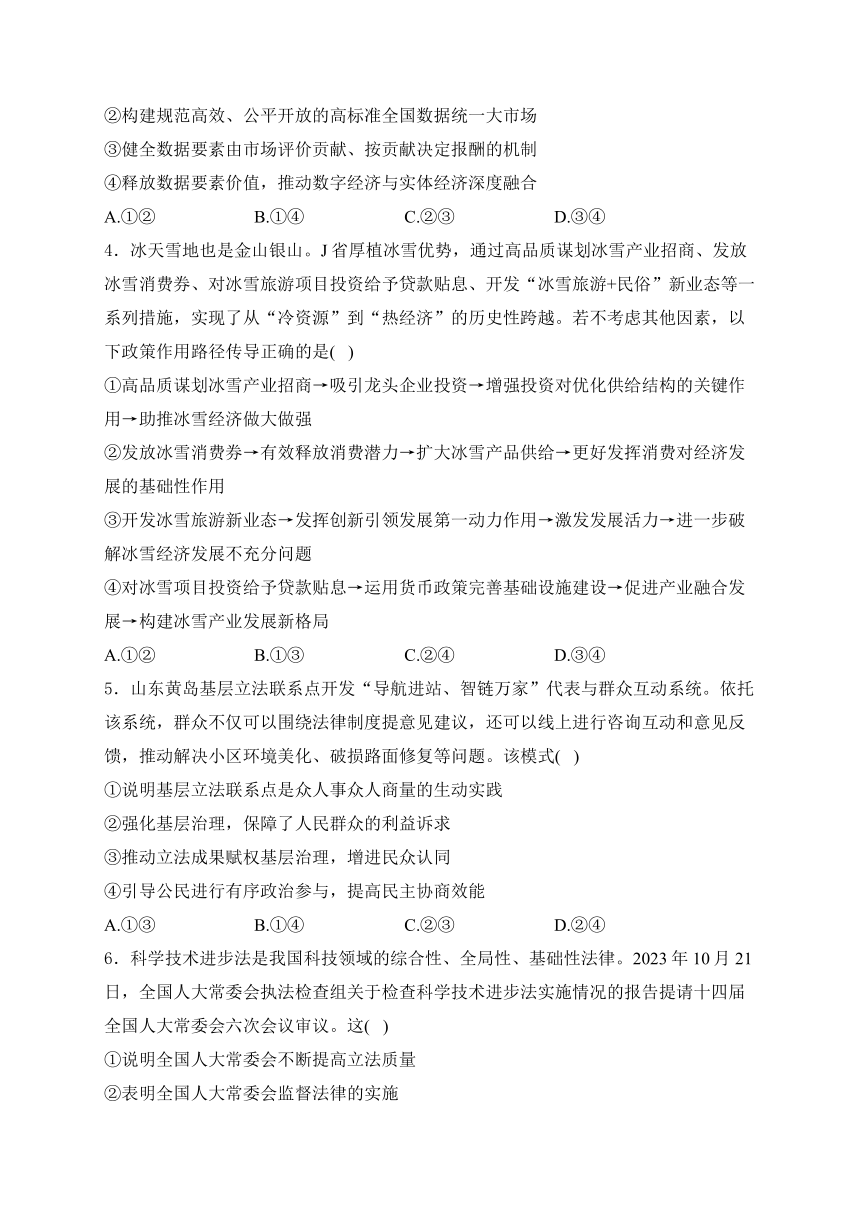 ②构建规范高效、公平开放的高标准全国数据统一大市场
③健全数据要素由市场评价贡献、按贡献决定报酬的机制
④释放数据要素价值，推动数字经济与实体经济深度融合
A.①②　　B.①④　　C.②③　　D.③④
4．冰天雪地也是金山银山。J 省厚植冰雪优势，通过高品质谋划冰雪产业招商、发放冰雪消费券、对冰雪旅游项目投资给予贷款贴息、开发“冰雪旅游+民俗”新业态等一系列措施，实现了从“冷资源”到“热经济”的历史性跨越。若不考虑其他因素，以下政策作用路径传导正确的是(　)
①高品质谋划冰雪产业招商→吸引龙头企业投资→增强投资对优化供给结构的关键作用→助推冰雪经济做大做强
②发放冰雪消费券→有效释放消费潜力→扩大冰雪产品供给→更好发挥消费对经济发展的基础性作用
③开发冰雪旅游新业态→发挥创新引领发展第一动力作用→激发发展活力→进一步破解冰雪经济发展不充分问题
④对冰雪项目投资给予贷款贴息→运用货币政策完善基础设施建设→促进产业融合发展→构建冰雪产业发展新格局
A.①②　　B.①③　　C.②④　　D.③④
5．山东黄岛基层立法联系点开发“导航进站、智链万家”代表与群众互动系统。依托该系统，群众不仅可以围绕法律制度提意见建议，还可以线上进行咨询互动和意见反馈，推动解决小区环境美化、破损路面修复等问题。该模式(　)
①说明基层立法联系点是众人事众人商量的生动实践
②强化基层治理，保障了人民群众的利益诉求
③推动立法成果赋权基层治理，增进民众认同
④引导公民进行有序政治参与，提高民主协商效能
A.①③　　B.①④　　C.②③　　D.②④
6．科学技术进步法是我国科技领域的综合性、全局性、基础性法律。2023 年 10 月 21 日，全国人大常委会执法检查组关于检查科学技术进步法实施情况的报告提请十四届全国人大常委会六次会议审议。这(　)
①说明全国人大常委会不断提高立法质量
②表明全国人大常委会监督法律的实施